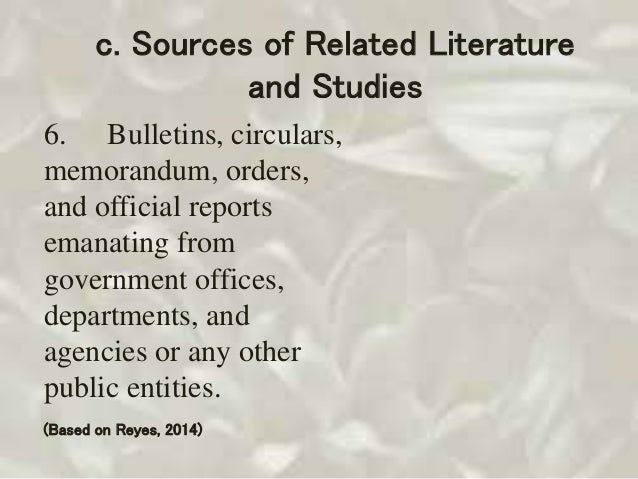 c. Sources of Related Literature and Studies

6. Bulletins, circulars, memorandum, orders, and official reports emanating from government offices, departments, and agencies or any other public entities.

(Based on Reyes, 2014)